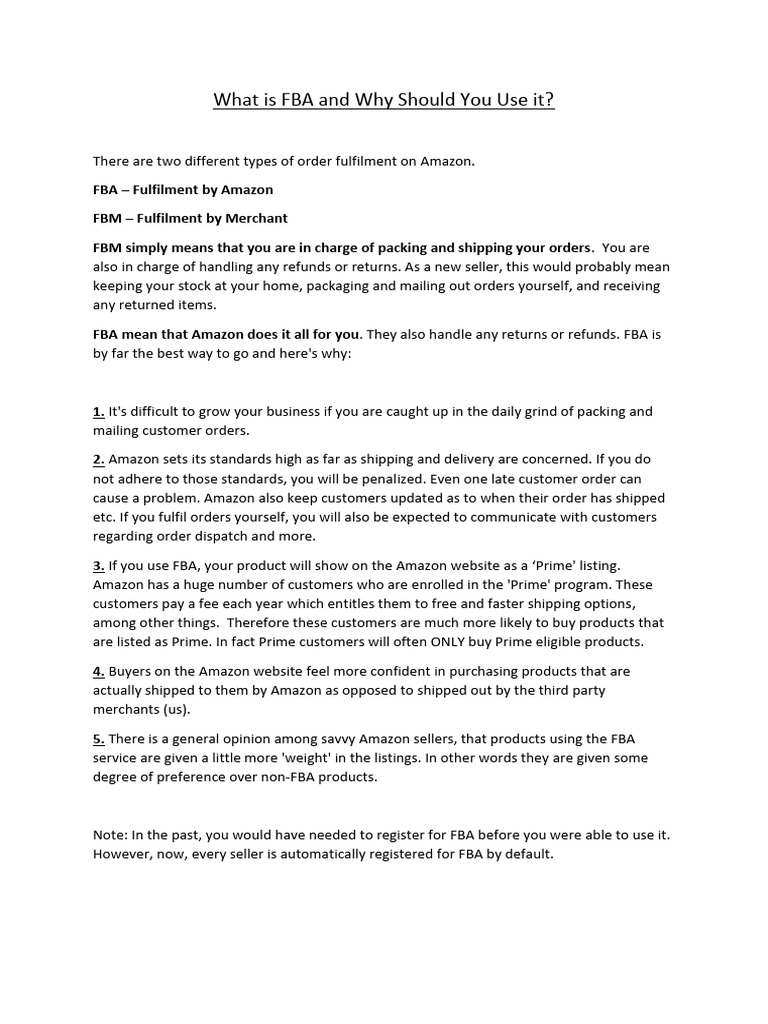 What is FBA and Why Should You Use it?

There are two different types of order fulfilment on Amazon.

FBA – Fulfilment by Amazon

FBM – Fulfilment by Merchant

FBM simply means that you are in charge of packing and shipping your orders. You are also in charge of handling any refunds or returns. As a new seller, this would probably mean keeping your stock at your home, packaging and mailing out orders yourself, and receiving any returned items.

FBA mean that Amazon does it all for you. They also handle any returns or refunds. FBA is by far the best way to go and here's why:

1. It's difficult to grow your business if you are caught up in the daily grind of packing and mailing customer orders.

2. Amazon sets its standards high as far as shipping and delivery are concerned. If you do not adhere to those standards, you will be penalized. Even one late customer order can cause a problem. Amazon also keep customers updated as to when their order has shipped etc. If you fulfil orders yourself, you will also be expected to communicate with customers regarding order dispatch and more.

3. If you use FBA, your product will show on the Amazon website as a 'Prime' listing. Amazon has a huge number of customers who are enrolled in the 'Prime' program. These customers pay a fee each year which entitles them to free and faster shipping options, among other things. Therefore these customers are much more likely to buy products that are listed as Prime. In fact Prime customers will often ONLY buy Prime eligible products.

4. Buyers on the Amazon website feel more confident in purchasing products that are actually shipped to them by Amazon as opposed to shipped out by the third party merchants (us).

5. There is a general opinion among savvy Amazon sellers, that products using the FBA service are given a little more 'weight' in the listings. In other words they are given some degree of preference over non-FBA products.

Note: In the past, you would have needed to register for FBA before you were able to use it. However, now, every seller is automatically registered for FBA by default.